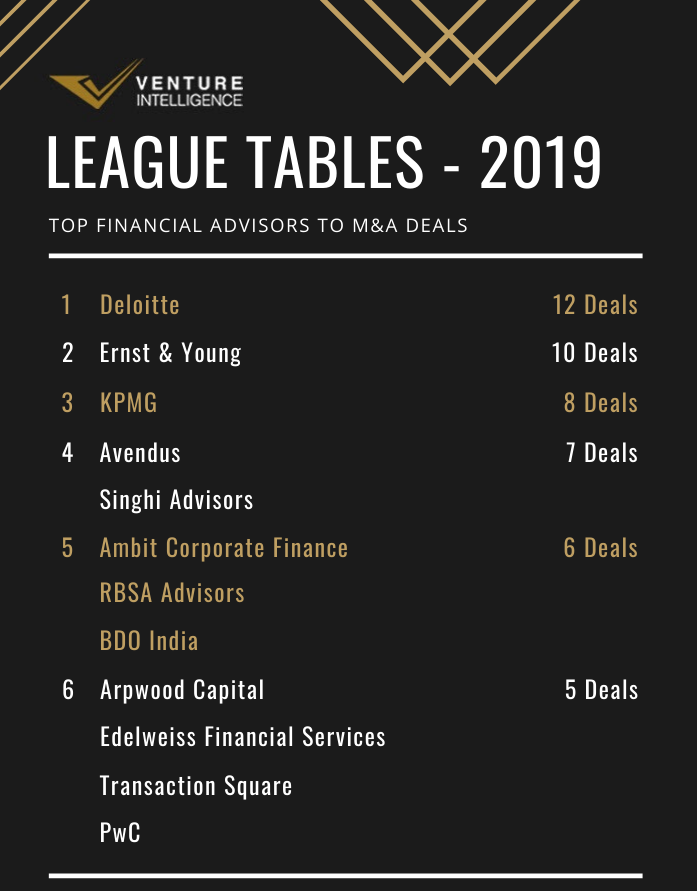 VENTURE INTELLIGENCE

LEAGUE TABLES - 2019

TOP FINANCIAL ADVISORS TO M&A DEALS

| | | |
|---|---|---|
| 1 | Deloitte | 12 Deals |
| 2 | Ernst & Young | 10 Deals |
| 3 | KPMG | 8 Deals |
| 4 | Avendus | 7 Deals |
| | Singhi Advisors | |
| 5 | Ambit Corporate Finance | 6 Deals |
| | RBSA Advisors | |
| | BDO India | |
| 6 | Arpwood Capital | 5 Deals |
| | Edelweiss Financial Services | |
| | Transaction Square | |
| | PwC | |